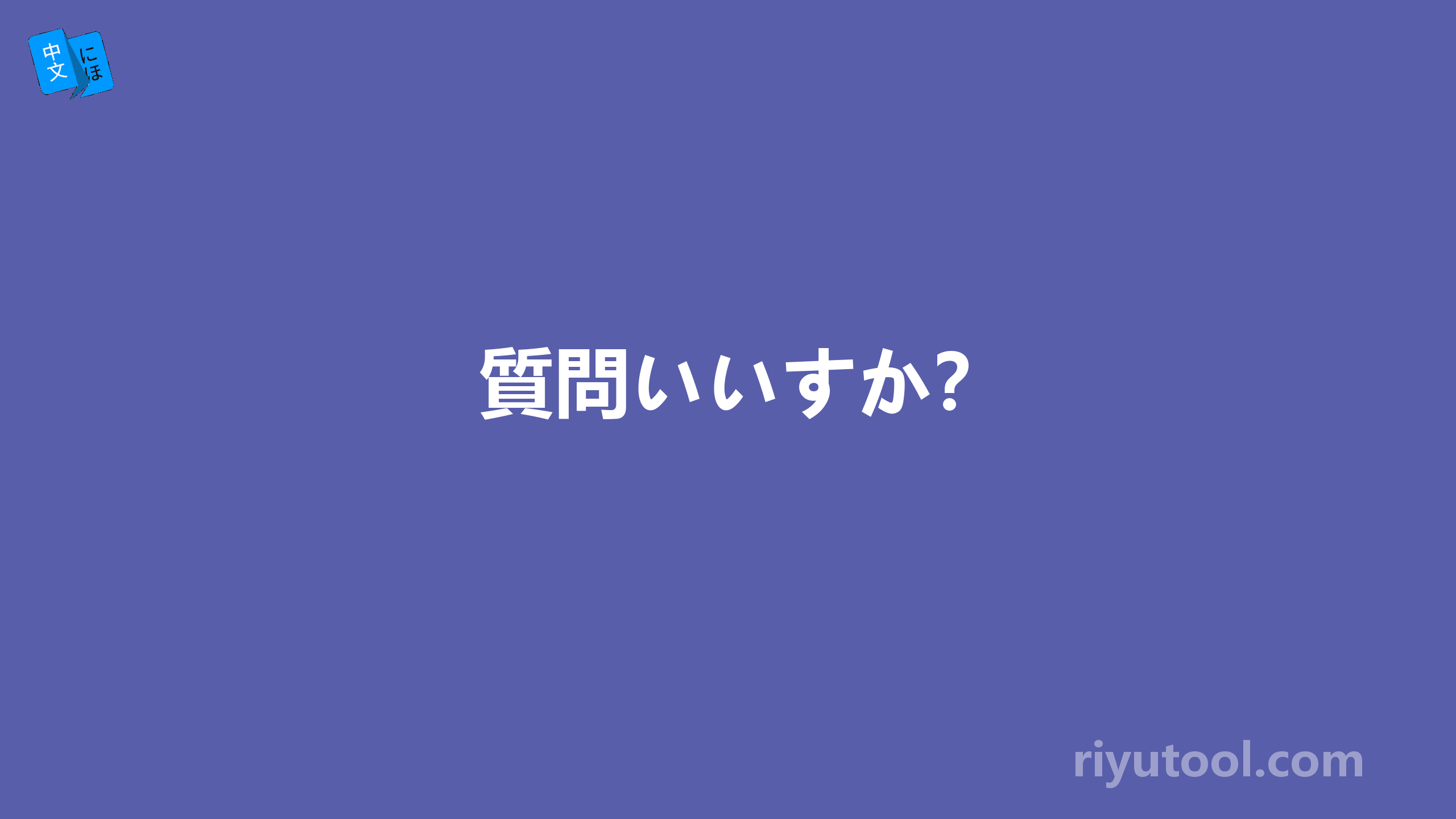 中文 にほ

質問いいすか?

riyutool.com